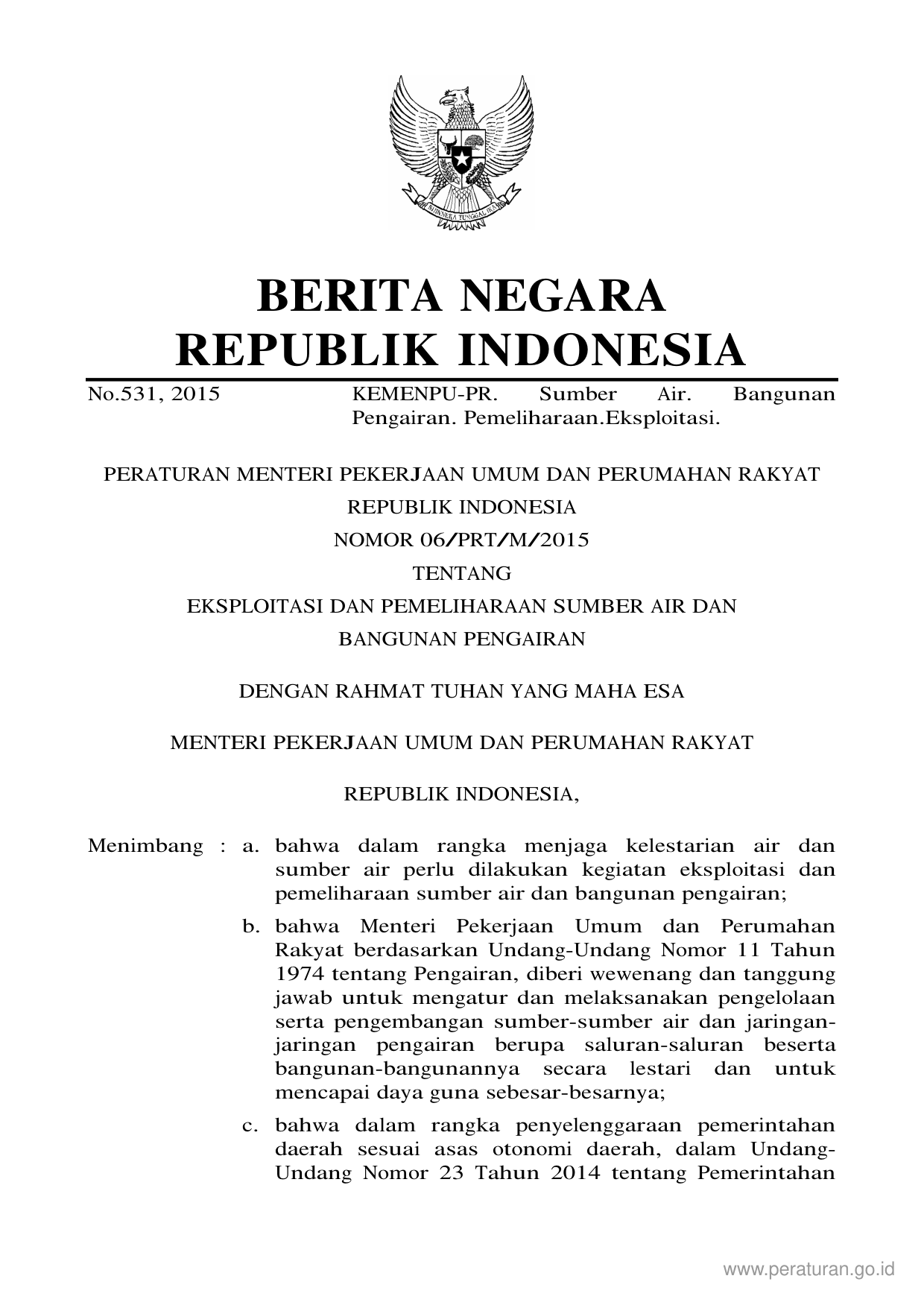 BHINNEKA TUNGGAL IKA

BERITA NEGARA
REPUBLIK INDONESIA

No.531, 2015 KEMENPU-PR. Sumber Air. Bangunan Pengairan. Pemeliharaan.Eksploitasi.

PERATURAN MENTERI PEKERJAAN UMUM DAN PERUMAHAN RAKYAT
REPUBLIK INDONESIA
NOMOR 06/PRT/M/2015
TENTANG
EKSPLOITASI DAN PEMELIHARAAN SUMBER AIR DAN
BANGUNAN PENGAIRAN

DENGAN RAHMAT TUHAN YANG MAHA ESA

MENTERI PEKERJAAN UMUM DAN PERUMAHAN RAKYAT

REPUBLIK INDONESIA,

Menimbang : a. bahwa dalam rangka menjaga kelestarian air dan sumber air perlu dilakukan kegiatan eksploitasi dan pemeliharaan sumber air dan bangunan pengairan;

b. bahwa Menteri Pekerjaan Umum dan Perumahan Rakyat berdasarkan Undang-Undang Nomor 11 Tahun 1974 tentang Pengairan, diberi wewenang dan tanggung jawab untuk mengatur dan melaksanakan pengelolaan serta pengembangan sumber-sumber air dan jaringan-jaringan pengairan berupa saluran-saluran beserta bangunan-bangunannya secara lestari dan untuk mencapai daya guna sebesar-besarnya;

c. bahwa dalam rangka penyelenggaraan pemerintahan daerah sesuai asas otonomi daerah, dalam Undang-Undang Nomor 23 Tahun 2014 tentang Pemerintahan

www.peraturan.go.id